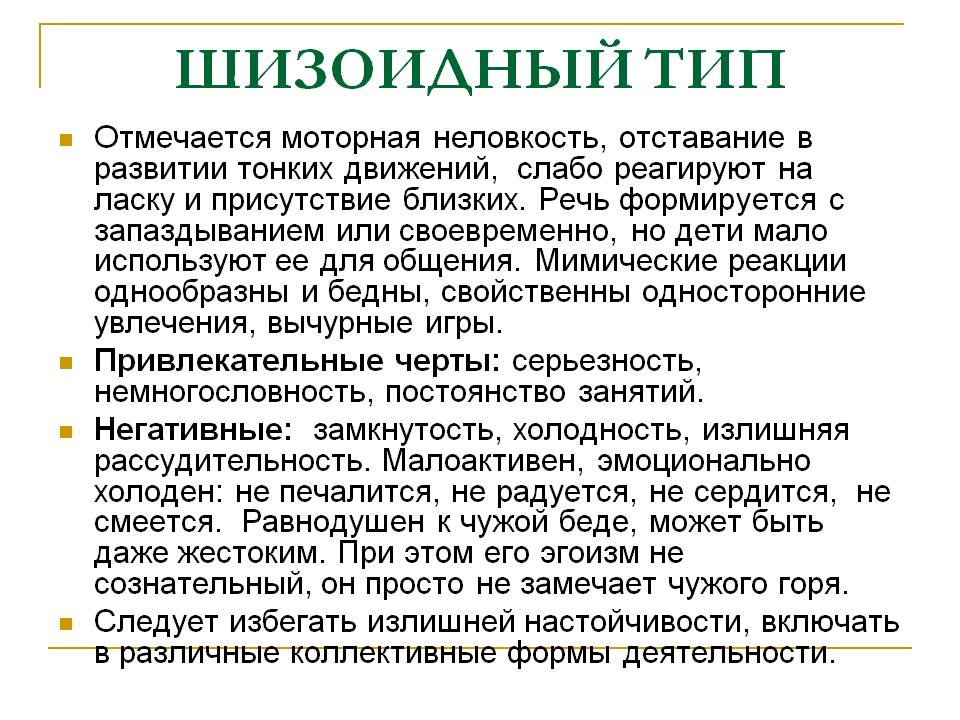 ШИЗОИДНЫЙ ТИП

Отмечается моторная неловкость, отставание в развитии тонких движений, слабо реагируют на ласку и присутствие близких. Речь формируется с запаздыванием или своевременно, но дети мало используют ее для общения. Мимические реакции однообразны и бедны, свойственны односторонние увлечения, вычурные игры.

Привлекательные черты: серьезность, немногословность, постоянство занятий.

Негативные: замкнутость, холодность, излишняя рассудительность. Малоактивен, эмоционально холоден: не печалится, не радуется, не сердится, не смеется. Равнодушен к чужой беде, может быть даже жестоким. При этом его эгоизм не сознательный, он просто не замечает чужого горя.

Следует избегать излишней настойчивости, включать в различные коллективные формы деятельности.